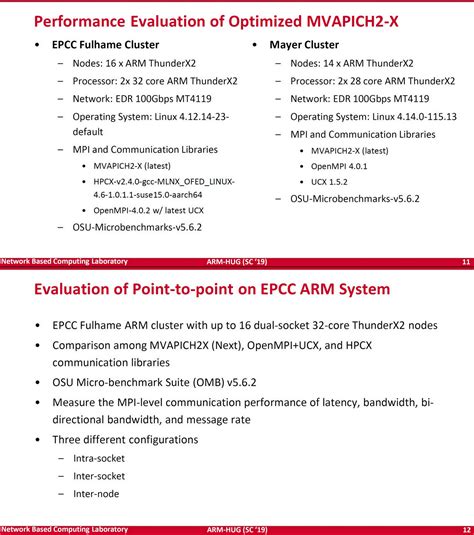 Performance Evaluation of Optimized MVAPICH2-X

• EPCC Fulhame Cluster
– Nodes: 16 x ARM ThunderX2
– Processor: 2x 32 core ARM ThunderX2
– Network: EDR 100Gbps MT4119
– Operating System: Linux 4.12.14-23-default
– MPI and Communication Libraries
• MVAPICH2-X (latest)
• HPCX-v2.4.0-gcc-MLNX_OFED_LINUX-4.6-1.0.1.1-suse15.0-aarch64
• OpenMPI-4.0.2 w/ latest UCX
– OSU-Microbenchmarks-v5.6.2

• Mayer Cluster
– Nodes: 14 x ARM ThunderX2
– Processor: 2x 28 core ARM ThunderX2
– Network: EDR 100Gbps MT4119
– Operating System: Linux 4.14.0-115.13
– MPI and Communication Libraries
• MVAPICH2-X (latest)
• OpenMPI 4.0.1
• UCX 1.5.2
– OSU-Microbenchmarks-v5.6.2

Network Based Computing Laboratory ARM-HUG (SC '19) 11

Evaluation of Point-to-point on EPCC ARM System

• EPCC Fulhame ARM cluster with up to 16 dual-socket 32-core ThunderX2 nodes
• Comparison among MVAPICH2X (Next), OpenMPI+UCX, and HPCX communication libraries
• OSU Micro-benchmark Suite (OMB) v5.6.2
• Measure the MPI-level communication performance of latency, bandwidth, bi-directional bandwidth, and message rate
• Three different configurations
– Intra-socket
– Inter-socket
– Inter-node

Network Based Computing Laboratory ARM-HUG (SC '19) 12